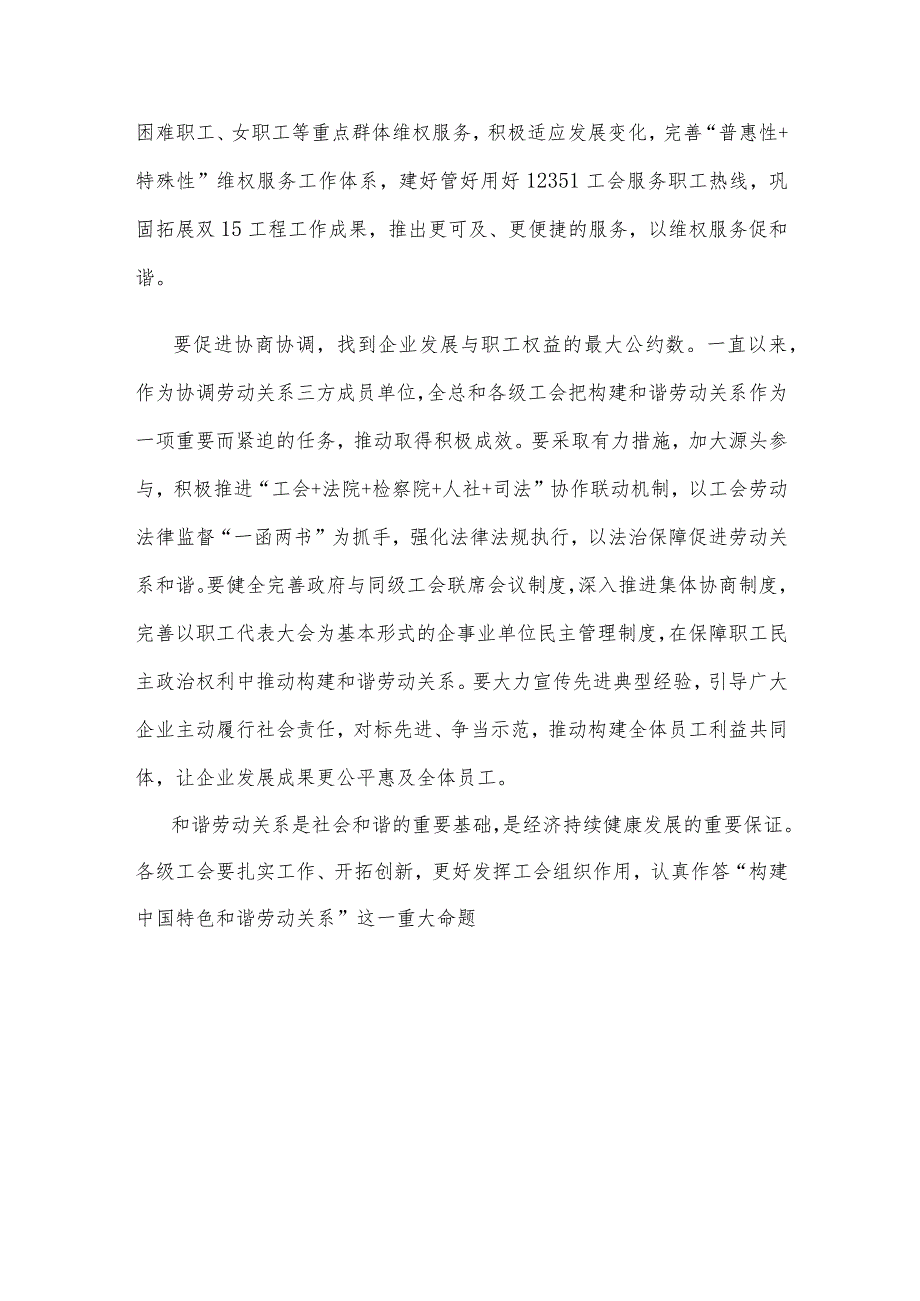 困难职工、女职工等重点群体维权服务，积极适应发展变化，完善“普惠性+特殊性”维权服务工作体系，建好管好用好12351工会服务职工热线，巩固拓展双15工程工作成果，推出更可及、更便捷的服务，以维权服务促和谐。

要促进协商协调，找到企业发展与职工权益的最大公约数。一直以来，作为协调劳动关系三方成员单位，全总和各级工会把构建和谐劳动关系作为一项重要而紧迫的任务，推动取得积极成效。要采取有力措施，加大源头参与，积极推进“工会+法院+检察院+人社+司法”协作联动机制，以工会劳动法律监督“一函两书”为抓手，强化法律法规执行，以法治保障促进劳动关系和谐。要健全完善政府与同级工会联席会议制度，深入推进集体协商制度，完善以职工代表大会为基本形式的企事业单位民主管理制度，在保障职工民主政治权利中推动构建和谐劳动关系。要大力宣传先进典型经验，引导广大企业主动履行社会责任，对标先进、争当示范，推动构建全体员工利益共同体，让企业发展成果更公平惠及全体员工。

和谐劳动关系是社会和谐的重要基础，是经济持续健康发展的重要保证。各级工会要扎实工作、开拓创新，更好发挥工会组织作用，认真作答“构建中国特色和谐劳动关系”这一重大命题